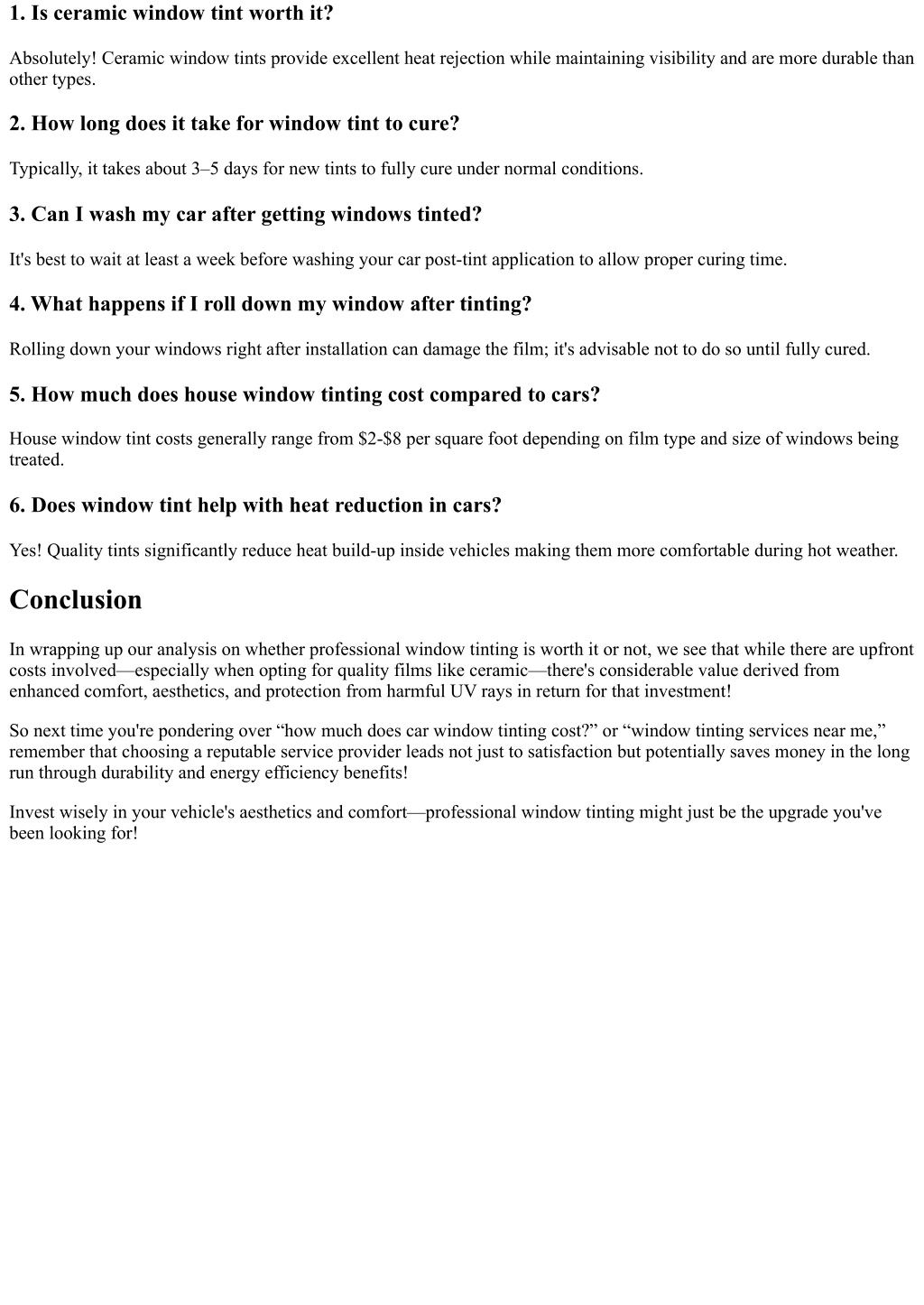 1. Is ceramic window tint worth it?

Absolutely! Ceramic window tints provide excellent heat rejection while maintaining visibility and are more durable than other types.

2. How long does it take for window tint to cure?

Typically, it takes about 3–5 days for new tints to fully cure under normal conditions.

3. Can I wash my car after getting windows tinted?

It's best to wait at least a week before washing your car post-tint application to allow proper curing time.

4. What happens if I roll down my window after tinting?

Rolling down your windows right after installation can damage the film; it's advisable not to do so until fully cured.

5. How much does house window tinting cost compared to cars?

House window tint costs generally range from \$2-\$8 per square foot depending on film type and size of windows being treated.

6. Does window tint help with heat reduction in cars?

Yes! Quality tints significantly reduce heat build-up inside vehicles making them more comfortable during hot weather.

Conclusion

In wrapping up our analysis on whether professional window tinting is worth it or not, we see that while there are upfront costs involved—especially when opting for quality films like ceramic—there's considerable value derived from enhanced comfort, aesthetics, and protection from harmful UV rays in return for that investment!

So next time you're pondering over “how much does car window tinting cost?” or “window tinting services near me,” remember that choosing a reputable service provider leads not just to satisfaction but potentially saves money in the long run through durability and energy efficiency benefits!

Invest wisely in your vehicle's aesthetics and comfort—professional window tinting might just be the upgrade you've been looking for!